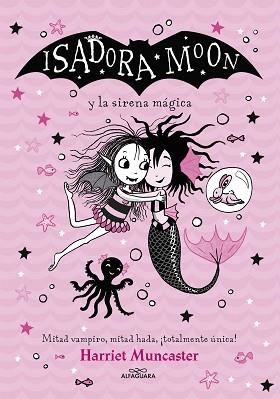 ISADORA MOON

y la sirena mágica

Mitad vampiro, mitad hada, ¡totalmente única!

Harriet Muncaster

ALFAGUARA